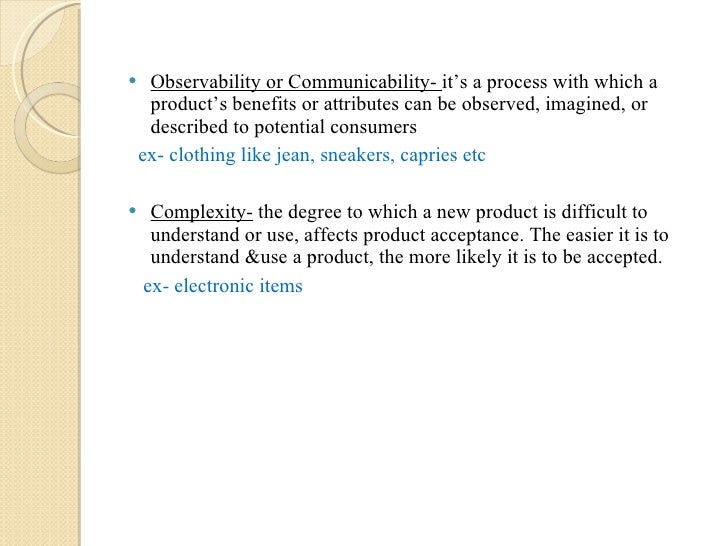 • Observability or Communicability- it's a process with which a product's benefits or attributes can be observed, imagined, or described to potential consumers

ex- clothing like jean, sneakers, capries etc

• Complexity- the degree to which a new product is difficult to understand or use, affects product acceptance. The easier it is to understand &use a product, the more likely it is to be accepted.

ex- electronic items